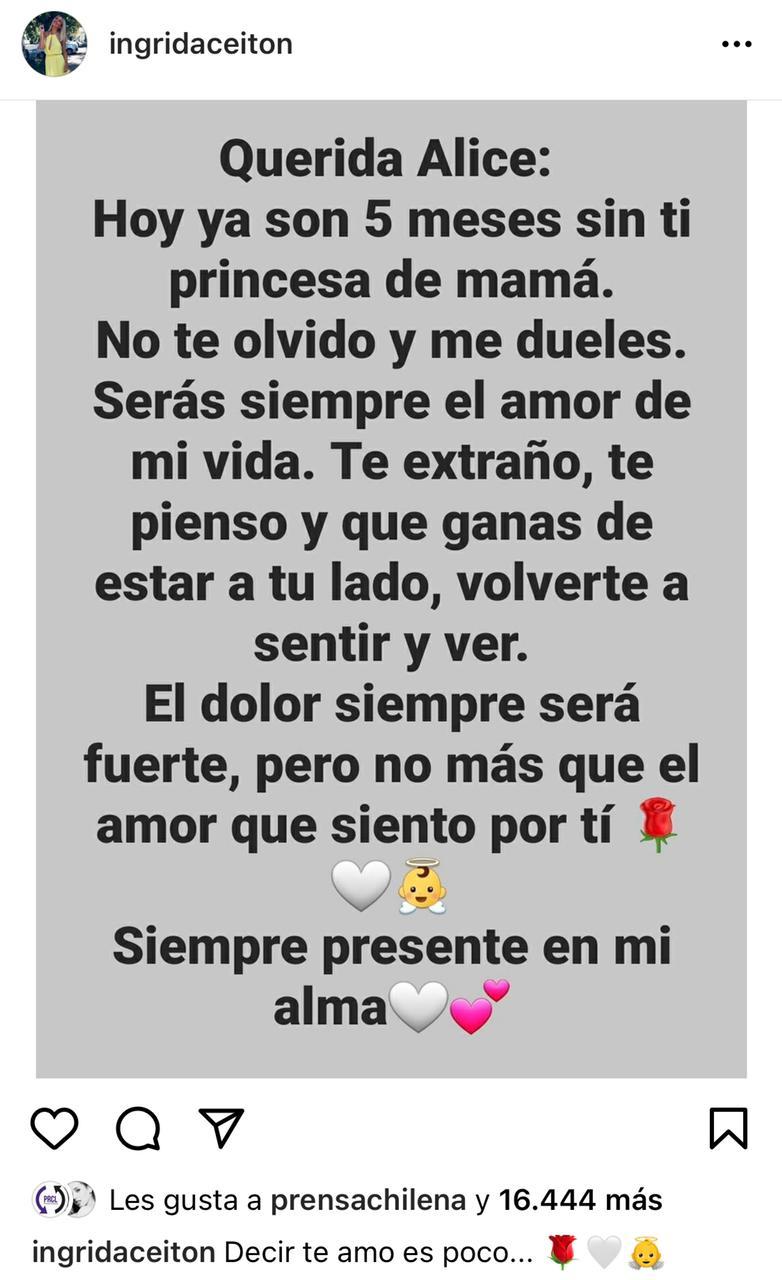 ingridaceiton

Querida Alice:
Hoy ya son 5 meses sin ti princesa de mamá.
No te olvido y me dueles. Serás siempre el amor de mi vida. Te extraño, te pienso y que ganas de estar a tu lado, volverte a sentir y ver.
El dolor siempre será fuerte, pero no más que el amor que siento por tí 🌹🤍👼
Siempre presente en mi alma🤍💕

Les gusta a prensachilena y 16.444 más
ingridaceiton Decir te amo es poco... 🌹🤍👼